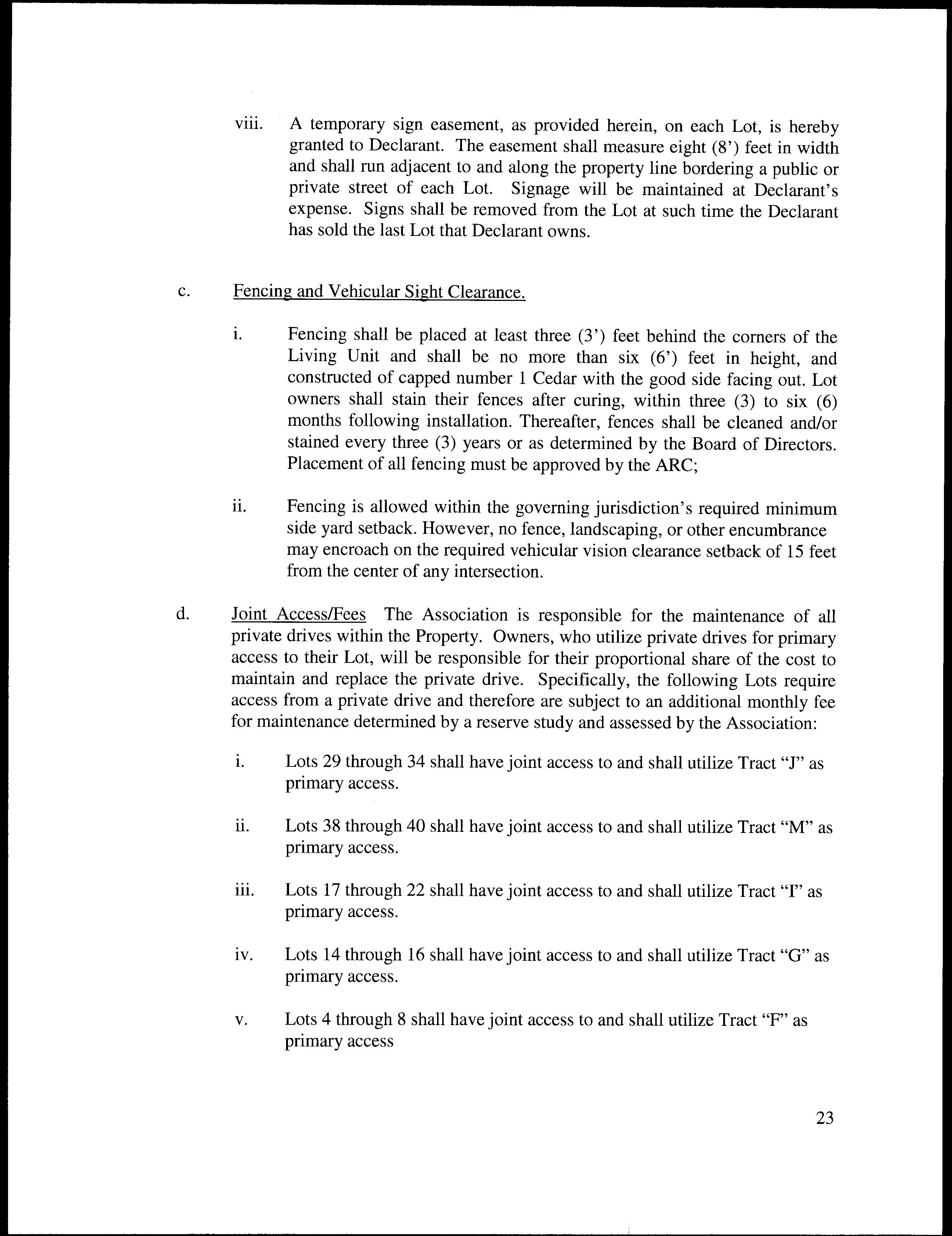 viii. A temporary sign easement, as provided herein, on each Lot, is hereby granted to Declarant. The easement shall measure eight (8') feet in width and shall run adjacent to and along the property line bordering a public or private street of each Lot. Signage will be maintained at Declarant's expense. Signs shall be removed from the Lot at such time the Declarant has sold the last Lot that Declarant owns.

c. Fencing and Vehicular Sight Clearance.

i. Fencing shall be placed at least three (3') feet behind the corners of the Living Unit and shall be no more than six (6') feet in height, and constructed of capped number 1 Cedar with the good side facing out. Lot owners shall stain their fences after curing, within three (3) to six (6) months following installation. Thereafter, fences shall be cleaned and/or stained every three (3) years or as determined by the Board of Directors. Placement of all fencing must be approved by the ARC;

ii. Fencing is allowed within the governing jurisdiction's required minimum side yard setback. However, no fence, landscaping, or other encumbrance may encroach on the required vehicular vision clearance setback of 15 feet from the center of any intersection.

d. Joint Access/Fees The Association is responsible for the maintenance of all private drives within the Property. Owners, who utilize private drives for primary access to their Lot, will be responsible for their proportional share of the cost to maintain and replace the private drive. Specifically, the following Lots require access from a private drive and therefore are subject to an additional monthly fee for maintenance determined by a reserve study and assessed by the Association:

i. Lots 29 through 34 shall have joint access to and shall utilize Tract "J" as primary access.

ii. Lots 38 through 40 shall have joint access to and shall utilize Tract "M" as primary access.

iii. Lots 17 through 22 shall have joint access to and shall utilize Tract "I" as primary access.

iv. Lots 14 through 16 shall have joint access to and shall utilize Tract "G" as primary access.

v. Lots 4 through 8 shall have joint access to and shall utilize Tract "F" as primary access

23